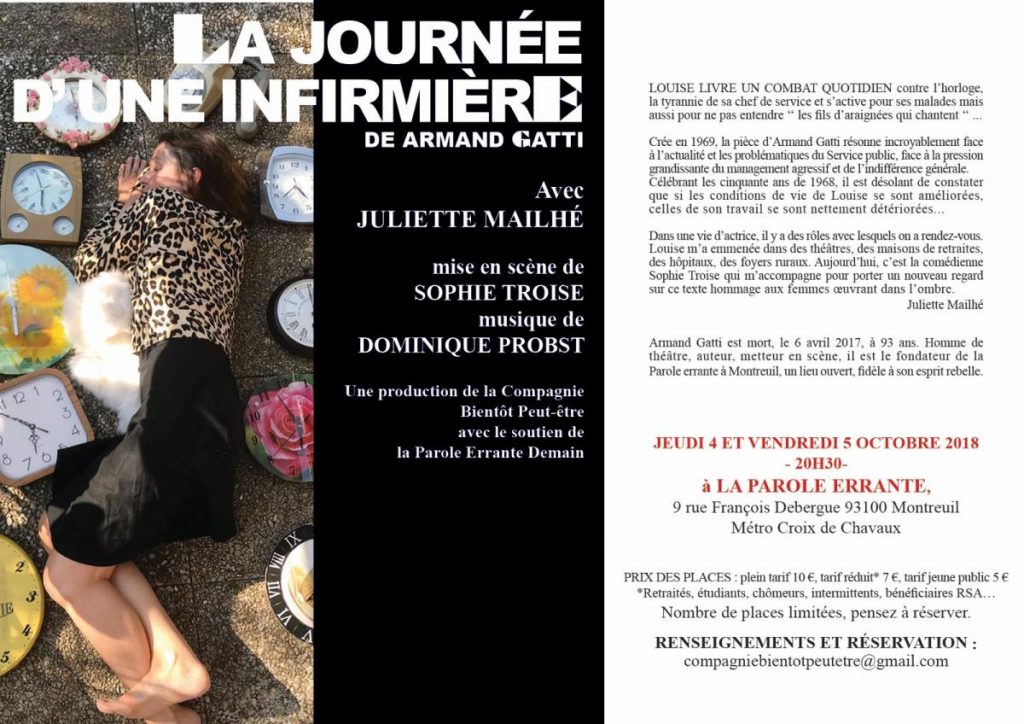 LA JOURNÉE D'UNE INFIRMIÈRE
DE ARMAND GATTI

Avec
JULIETTE MAILHÉ

mise en scène de
SOPHIE TROISE
musique de
DOMINIQUE PROBST

Une production de la Compagnie Bientôt Peut-être avec le soutien de la Parole Errante Demain

LOUISE LIVRE UN COMBAT QUOTIDIEN contre l'horloge, la tyrannie de sa chef de service et s'active pour ses malades mais aussi pour ne pas entendre " les fils d'araignées qui chantent " ...

Crée en 1969, la pièce d'Armand Gatti résonne incroyablement face à l'actualité et les problématiques du Service public, face à la pression grandissante du management agressif et de l'indifférence générale. Célébrant les cinquante ans de 1968, il est désolant de constater que si les conditions de vie de Louise se sont améliorées, celles de son travail se sont nettement détériorées...

Dans une vie d'actrice, il y a des rôles avec lesquels on a rendez-vous. Louise m'a emmenée dans des théâtres, des maisons de retraites, des hôpitaux, des foyers ruraux. Aujourd'hui, c'est la comédienne Sophie Troise qui m'accompagne pour porter un nouveau regard sur ce texte hommage aux femmes œuvrant dans l'ombre.
Juliette Mailhé

Armand Gatti est mort, le 6 avril 2017, à 93 ans. Homme de théâtre, auteur, metteur en scène, il est le fondateur de la Parole errante à Montreuil, un lieu ouvert, fidèle à son esprit rebelle.

JEUDI 4 ET VENDREDI 5 OCTOBRE 2018
- 20H30-
à LA PAROLE ERRANTE,
9 rue François Debergue 93100 Montreuil
Métro Croix de Chavaux

PRIX DES PLACES : plein tarif 10 €, tarif réduit* 7 €, tarif jeune public 5 €
*Retraités, étudiants, chômeurs, intermittents, bénéficiaires RSA...
Nombre de places limitées, pensez à réserver.

RENSEIGNEMENTS ET RÉSERVATION :
compagniebientotpeutetre@gmail.com